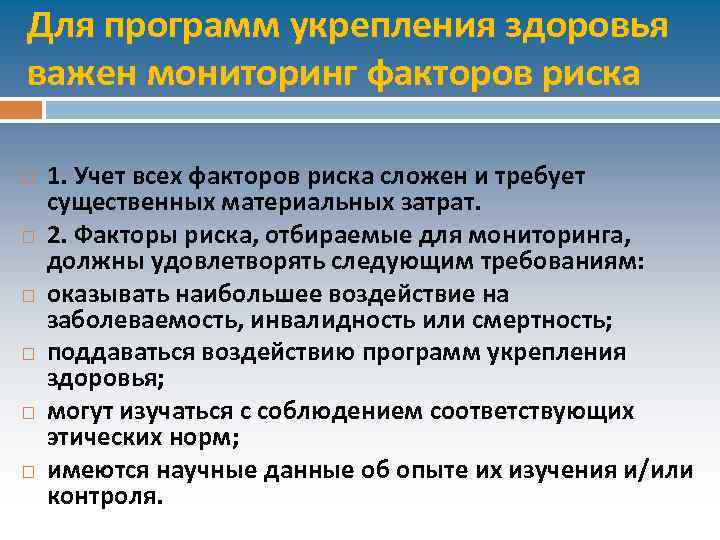 Для программ укрепления здоровья важен мониторинг факторов риска

1. Учет всех факторов риска сложен и требует существенных материальных затрат.

2. Факторы риска, отбираемые для мониторинга, должны удовлетворять следующим требованиям:

оказывать наибольшее воздействие на заболеваемость, инвалидность или смертность;

поддаваться воздействию программ укрепления здоровья;

могут изучаться с соблюдением соответствующих этических норм;

имеются научные данные об опыте их изучения и/или контроля.